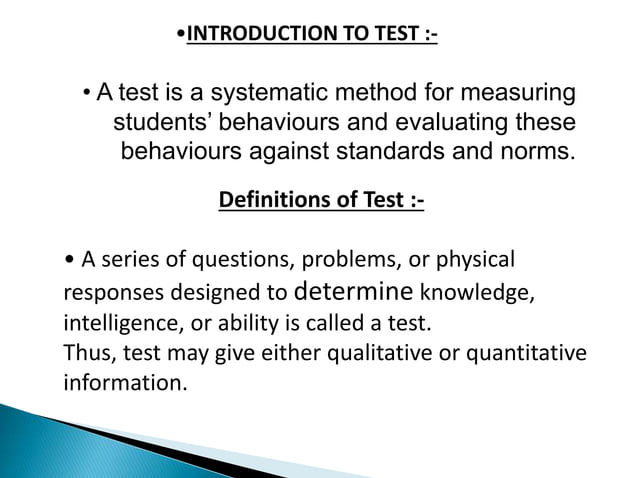 •INTRODUCTION TO TEST :-

• A test is a systematic method for measuring students' behaviours and evaluating these behaviours against standards and norms.

Definitions of Test :-

• A series of questions, problems, or physical responses designed to determine knowledge, intelligence, or ability is called a test.
Thus, test may give either qualitative or quantitative information.